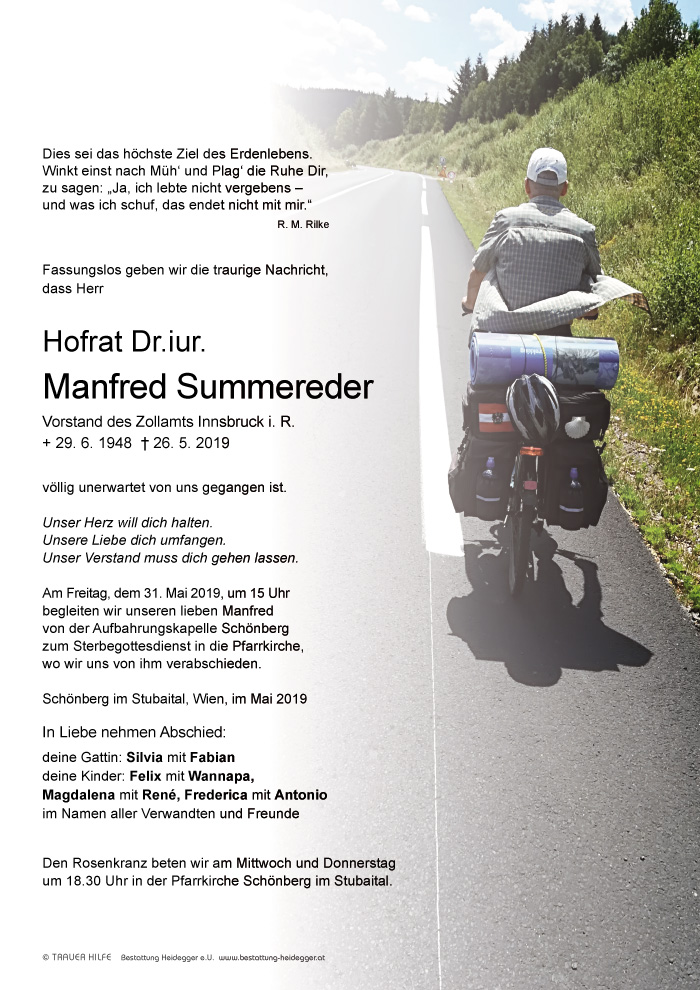 Dies sei das höchste Ziel des Erdenlebens. Winkt einst nach Müh' und Plag' die Ruhe Dir, zu sagen: „Ja, ich lebte nicht vergebens – und was ich schuf, das endet nicht mit mir."

R. M. Rilke

Fassungslos geben wir die traurige Nachricht, dass Herr

Hofrat Dr.iur.

Manfred Summereder

Vorstand des Zollamts Innsbruck i. R.
+ 29. 6. 1948 † 26. 5. 2019

völlig unerwartet von uns gegangen ist.

Unser Herz will dich halten.
Unsere Liebe dich umfangen.
Unser Verstand muss dich gehen lassen.

Am Freitag, dem 31. Mai 2019, um 15 Uhr begleiten wir unseren lieben Manfred von der Aufbahrungskapelle Schönberg zum Sterbegottesdienst in die Pfarrkirche, wo wir uns von ihm verabschieden.

Schönberg im Stubaital, Wien, im Mai 2019

In Liebe nehmen Abschied:

deine Gattin: Silvia mit Fabian
deine Kinder: Felix mit Wannapa,
Magdalena mit René, Frederica mit Antonio
im Namen aller Verwandten und Freunde

Den Rosenkranz beten wir am Mittwoch und Donnerstag um 18.30 Uhr in der Pfarrkirche Schönberg im Stubaital.

© TRAUER HILFE Bestattung Heidegger e.U. www.bestattung-heidegger.at